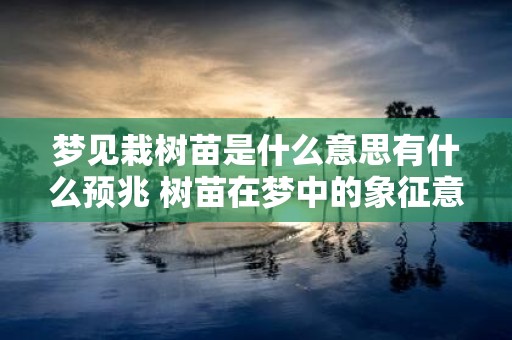 梦见栽树苗是什么意思有什么预兆 树苗在梦中的象征意